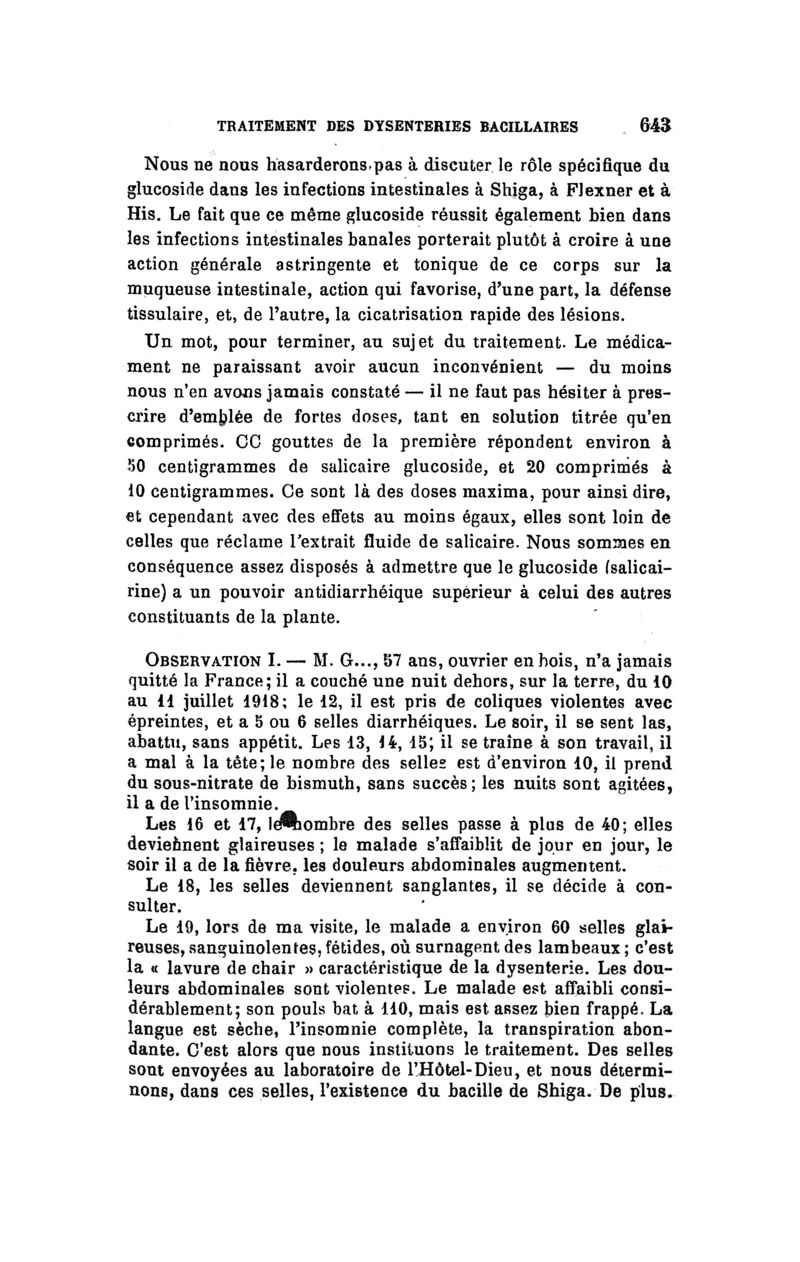 TRAITEMENT DES DYSENTERIES BACILLAIRES 643

Nous ne nous hasarderons pas à discuter le rôle spécifique du glucoside dans les infections intestinales à Shiga, à Flexner et à His. Le fait que ce même glucoside réussit également bien dans les infections intestinales banales porterait plutôt à croire à une action générale astringente et tonique de ce corps sur la muqueuse intestinale, action qui favorise, d'une part, la défense tissulaire, et, de l'autre, la cicatrisation rapide des lésions.

Un mot, pour terminer, au sujet du traitement. Le médicament ne paraissant avoir aucun inconvénient — du moins nous n'en avons jamais constaté — il ne faut pas hésiter à prescrire d'emblée de fortes doses, tant en solution titrée qu'en comprimés. CC gouttes de la première répondent environ à 50 centigrammes de salicaire glucoside, et 20 comprimés à 10 centigrammes. Ce sont là des doses maxima, pour ainsi dire, et cependant avec des effets au moins égaux, elles sont loin de celles que réclame l'extrait fluide de salicaire. Nous sommes en conséquence assez disposés à admettre que le glucoside (salicairine) a un pouvoir antidiarrhéique supérieur à celui des autres constituants de la plante.

OBSERVATION I. — M. G..., 57 ans, ouvrier en bois, n'a jamais quitté la France; il a couché une nuit dehors, sur la terre, du 10 au 11 juillet 1918; le 12, il est pris de coliques violentes avec épreintes, et a 5 ou 6 selles diarrhéiques. Le soir, il se sent las, abattu, sans appétit. Les 13, 14, 15; il se traîne à son travail, il a mal à la tête; le nombre des selles est d'environ 10, il prend du sous-nitrate de bismuth, sans succès; les nuits sont agitées, il a de l'insomnie.

Les 16 et 17, le nombre des selles passe à plus de 40; elles deviennent glaireuses; le malade s'affaiblit de jour en jour, le soir il a de la fièvre, les douleurs abdominales augmentent.

Le 18, les selles deviennent sanglantes, il se décide à consulter.

Le 19, lors de ma visite, le malade a environ 60 selles glaireuses, sanguinolentes, fétides, où surnagent des lambeaux; c'est la « lavure de chair » caractéristique de la dysenterie. Les douleurs abdominales sont violentes. Le malade est affaibli considérablement; son pouls bat à 110, mais est assez bien frappé. La langue est sèche, l'insomnie complète, la transpiration abondante. C'est alors que nous instituons le traitement. Des selles sont envoyées au laboratoire de l'Hôtel-Dieu, et nous déterminons, dans ces selles, l'existence du bacille de Shiga. De plus.